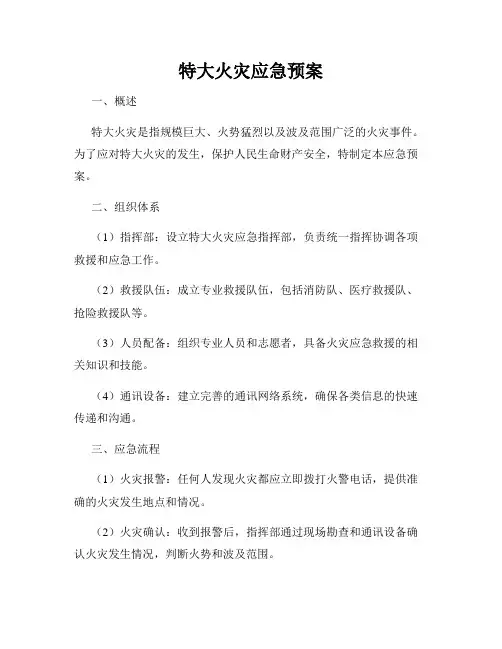 特大火灾应急预案

一、概述

特大火灾是指规模巨大、火势猛烈以及波及范围广泛的火灾事件。为了应对特大火灾的发生，保护人民生命财产安全，特制定本应急预案。

二、组织体系

（1）指挥部：设立特大火灾应急指挥部，负责统一指挥协调各项救援和应急工作。

（2）救援队伍：成立专业救援队伍，包括消防队、医疗救援队、抢险救援队等。

（3）人员配备：组织专业人员和志愿者，具备火灾应急救援的相关知识和技能。

（4）通讯设备：建立完善的通讯网络系统，确保各类信息的快速传递和沟通。

三、应急流程

（1）火灾报警：任何人发现火灾都应立即拨打火警电话，提供准确的火灾发生地点和情况。

（2）火灾确认：收到报警后，指挥部通过现场勘查和通讯设备确认火灾发生情况，判断火势和波及范围。